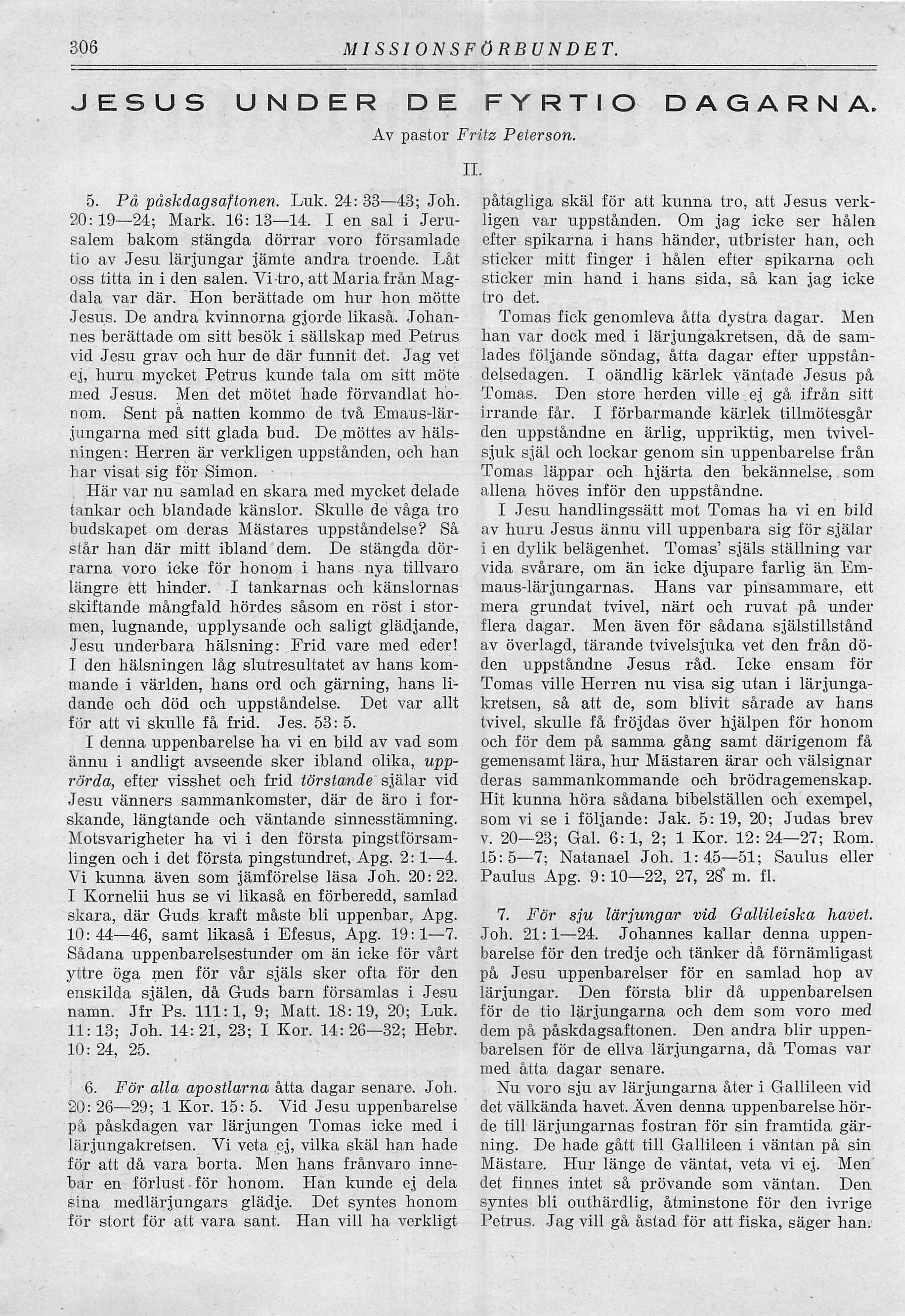 306 MISSIONSFÖRBUNDET.

JESUS UNDER DE FYRTIO DAGARNA.

Av pastor Fritz Peterson.

II.

5. På påskdagsaftonen. Luk. 24: 33—43; Joh. 20: 19—24; Mark. 16: 13—14. I en sal i Jerusalem bakom stängda dörrar voro församlade tio av Jesu lärjungar jämte andra troende. Låt oss titta in i den salen. Vi tro, att Maria från Magdala var där. Hon berättade om hur hon mötte Jesus. De andra kvinnorna gjorde likaså. Johannes berättade om sitt besök i sällskap med Petrus vid Jesu grav och hur de där funnit det. Jag vet ej, huru mycket Petrus kunde tala om sitt möte med Jesus. Men det mötet hade förvandlat honom. Sent på natten kommo de två Emaus-lärjungarna med sitt glada bud. De möttes av hälsningen: Herren är verkligen uppstånden, och han har visat sig för Simon.

Här var nu samlad en skara med mycket delade tankar och blandade känslor. Skulle de våga tro budskapet om deras Mästares uppståndelse? Så står han där mitt ibland dem. De stängda dörrarna voro icke för honom i hans nya tillvaro längre ett hinder. I tankarnas och känslornas skiftande mångfald hördes såsom en röst i stormen, lugnande, upplysande och saligt glädjande, Jesu underbara hälsning: Frid vare med eder! I den hälsningen låg slutresultatet av hans kommande i världen, hans ord och gärning, hans lidande och död och uppståndelse. Det var allt för att vi skulle få frid. Jes. 53: 5.

I denna uppenbarelse ha vi en bild av vad som ännu i andligt avseende sker ibland olika, upprörda, efter visshet och frid törstande själar vid Jesu vänners sammankomster, där de äro i forskande, längtande och väntande sinnesstämning. Motsvarigheter ha vi i den första pingstförsamlingen och i det första pingstundret, Apg. 2: 1—4. Vi kunna även som jämförelse läsa Joh. 20: 22. I Kornelii hus se vi likaså en förberedd, samlad skara, där Guds kraft måste bli uppenbar, Apg. 10: 44—46, samt likaså i Efesus, Apg. 19: 1—7. Sådana uppenbarelsestunder om än icke för vårt yttre öga men för vår själs sker ofta för den enskilda själen, då Guds barn församlas i Jesu namn. Jfr Ps. 111: 1, 9; Matt. 18: 19, 20; Luk. 11: 13; Joh. 14: 21, 23; I Kor. 14: 26—32; Hebr. 10: 24, 25.

6. För alla apostlarna åtta dagar senare. Joh. 20: 26—29; 1 Kor. 15: 5. Vid Jesu uppenbarelse på påskdagen var lärjungen Tomas icke med i lärjungakretsen. Vi veta ej, vilka skäl han hade för att då vara borta. Men hans frånvaro innebar en förlust för honom. Han kunde ej dela sina medlärjungars glädje. Det syntes honom för stort för att vara sant. Han vill ha verkligt påtagliga skäl för att kunna tro, att Jesus verkligen var uppstånden. Om jag icke ser hålen efter spikarna i hans händer, utbrister han, och sticker mitt finger i hålen efter spikarna och sticker min hand i hans sida, så kan jag icke tro det.

Tomas fick genomleva åtta dystra dagar. Men han var dock med i lärjungakretsen, då de samlades följande söndag, åtta dagar efter uppståndelsedagen. I oändlig kärlek väntade Jesus på Tomas. Den store herden ville ej gå ifrån sitt irrande får. I förbarmande kärlek tillmötesgår den uppståndne en ärlig, uppriktig, men tvivelsjuk själ och lockar genom sin uppenbarelse från Tomas läppar och hjärta den bekännelse, som allena höves inför den uppståndne.

I Jesu handlingssätt mot Tomas ha vi en bild av huru Jesus ännu vill uppenbara sig för själar i en dylik belägenhet. Tomas' själs ställning var vida svårare, om än icke djupare farlig än Emmaus-lärjungarnas. Hans var pinsammare, ett mera grundat tvivel, närt och ruvat på under flera dagar. Men även för sådana själstillstånd av överlagd, tärande tvivelsjuka vet den från döden uppståndne Jesus råd. Icke ensam för Tomas ville Herren nu visa sig utan i lärjungakretsen, så att de, som blivit sårade av hans tvivel, skulle få fröjdas över hjälpen för honom och för dem på samma gång samt därigenom få gemensamt lära, hur Mästaren ärar och välsignar deras sammankommande och brödragemenskap. Hit kunna höra sådana bibelställen och exempel, som vi se i följande: Jak. 5: 19, 20; Judas brev v. 20—23; Gal. 6: 1, 2; 1 Kor. 12: 24—27; Rom. 15: 5—7; Natanael Joh. 1: 45—51; Saulus eller Paulus Apg. 9: 10—22, 27, 28 m. fl.

7. För sju lärjungar vid Gallileiska havet. Joh. 21: 1—24. Johannes kallar denna uppenbarelse för den tredje och tänker då förnämligast på Jesu uppenbarelser för en samlad hop av lärjungar. Den första blir då uppenbarelsen för de tio lärjungarna och dem som voro med dem på påskdagsaftonen. Den andra blir uppenbarelsen för de ellva lärjungarna, då Tomas var med åtta dagar senare.

Nu voro sju av lärjungarna åter i Gallileen vid det välkända havet. Även denna uppenbarelse hörde till lärjungarnas fostran för sin framtida gärning. De hade gått till Gallileen i väntan på sin Mästare. Hur länge de väntat, veta vi ej. Men det finnes intet så prövande som väntan. Den syntes bli outhärdlig, åtminstone för den ivrige Petrus. Jag vill gå åstad för att fiska, säger han.